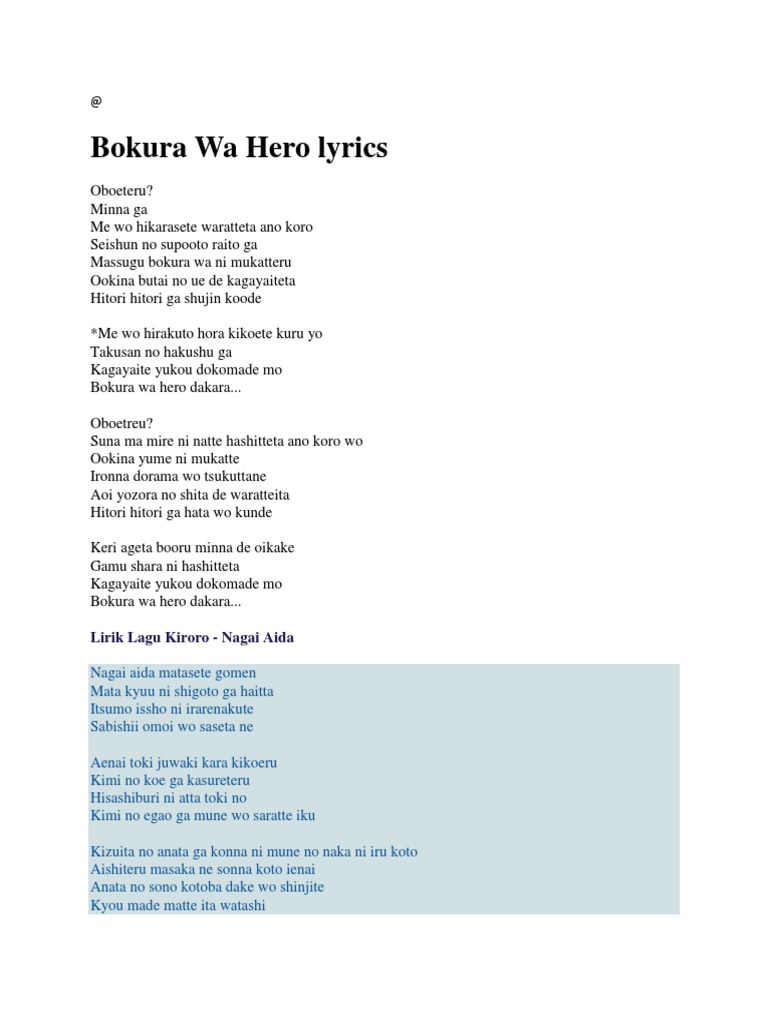 @

Bokura Wa Hero lyrics

Oboeteru?
Minna ga
Me wo hikarasete waratteta ano koro
Seishun no supooto raito ga
Massugu bokura wa ni mukatteru
Ookina butai no ue de kagayaiteta
Hitori hitori ga shujin koode

*Me wo hirakuto hora kikoete kuru yo
Takusan no hakushu ga
Kagayaite yukou dokomade mo
Bokura wa hero dakara...

Oboetreu?
Suna ma mire ni natte hashitteta ano koro wo
Ookina yume ni mukatte
Ironna dorama wo tsukuttane
Aoi yozora no shita de waratteita
Hitori hitori ga hata wo kunde

Keri ageta booru minna de oikake
Gamu shara ni hashitteta
Kagayaite yukou dokomade mo
Bokura wa hero dakara...

Lirik Lagu Kiroro - Nagai Aida

Nagai aida matasete gomen
Mata kyuu ni shigoto ga haitta
Itsumo issho ni irarenakute
Sabishii omoi wo saseta ne

Aenai toki juwaki kara kikoeru
Kimi no koe ga kasureteru
Hisashiburi ni atta toki no
Kimi no egao ga mune wo saratte iku

Kizuita no anata ga konna ni mune no naka ni iru koto
Aishiteru masaka ne sonna koto ienai
Anata no sono kotoba dake wo shinjite
Kyou made matte ita watashi